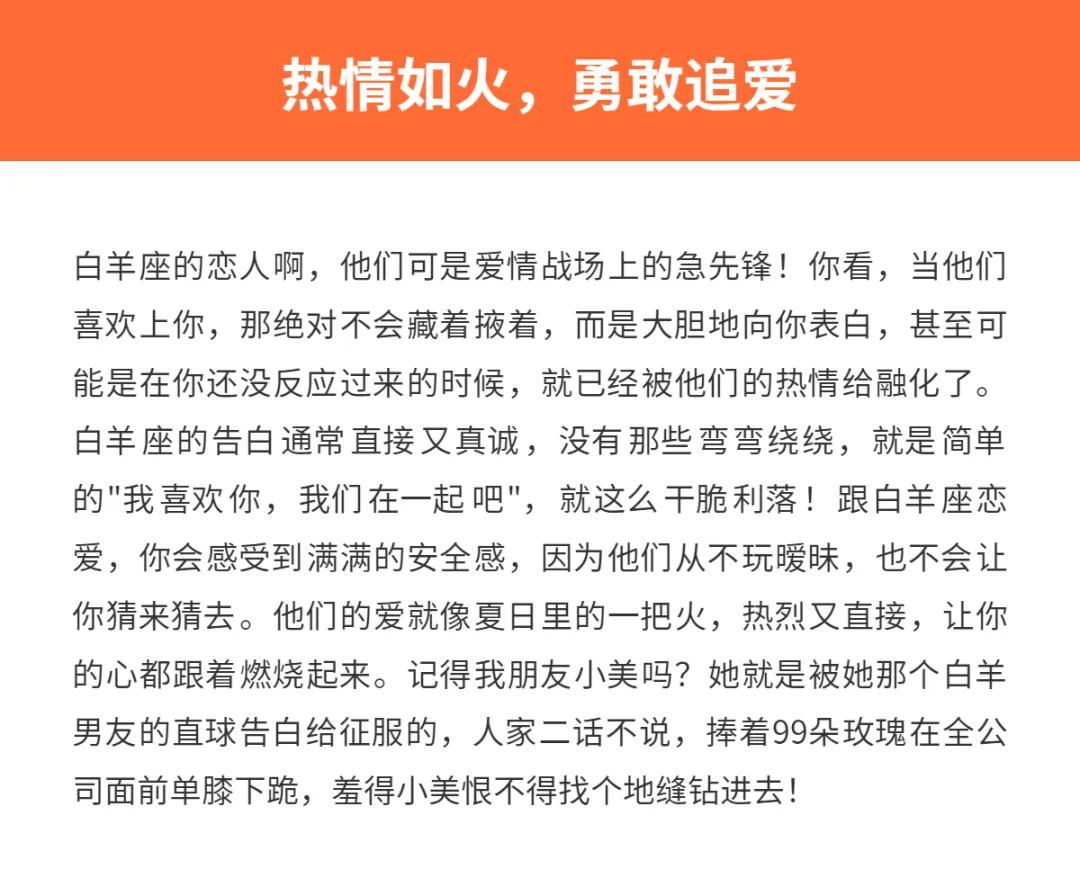 热情如火，勇敢追爱

白羊座的恋人啊，他们可是爱情战场上的急先锋！你看，当他们喜欢上你，那绝对不会藏着掖着，而是大胆地向你表白，甚至可能是在你还没反应过来的时候，就已经被他们的热情给融化了。白羊座的告白通常直接又真诚，没有那些弯弯绕绕，就是简单的"我喜欢你，我们在一起吧"，就这么干脆利落！跟白羊座恋爱，你会感受到满满的安全感，因为他们从不玩暧昧，也不会让你猜来猜去。他们的爱就像夏日里的一把火，热烈又直接，让你的心都跟着燃烧起来。记得我朋友小美吗？她就是被她那个白羊男友的直球告白给征服的，人家二话不说，捧着99朵玫瑰在全公司面前单膝下跪，羞得小美恨不得找个地缝钻进去！